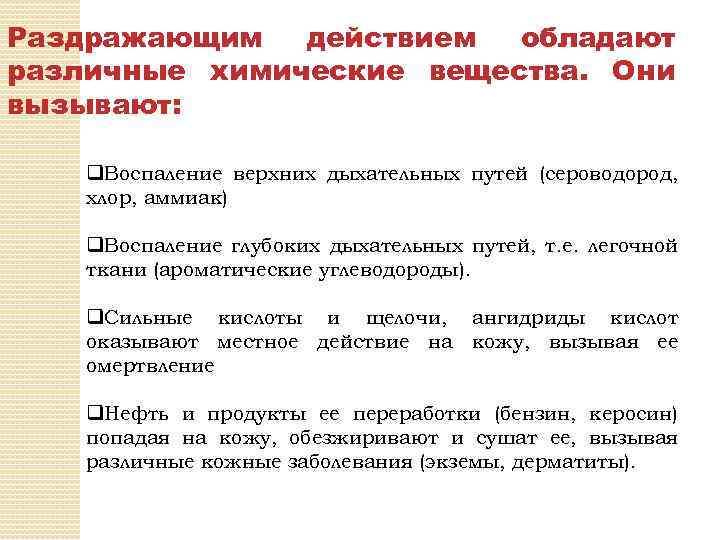 Раздражающим действием обладают различные химические вещества. Они вызывают:

❑Воспаление верхних дыхательных путей (сероводород, хлор, аммиак)

❑Воспаление глубоких дыхательных путей, т.е. легочной ткани (ароматические углеводороды).

❑Сильные кислоты и щелочи, ангидриды кислот оказывают местное действие на кожу, вызывая ее омертвление

❑Нефть и продукты ее переработки (бензин, керосин) попадая на кожу, обезжиривают и сушат ее, вызывая различные кожные заболевания (экземы, дерматиты).